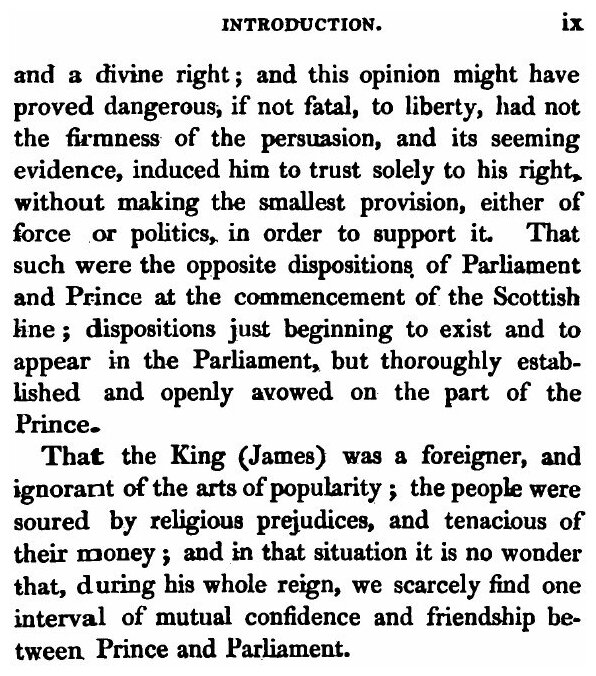 INTRODUCTION. ix

and a divine right; and this opinion might have proved dangerous, if not fatal, to liberty, had not the firmness of the persuasion, and its seeming evidence, induced him to trust solely to his right, without making the smallest provision, either of force or politics, in order to support it. That such were the opposite dispositions of Parliament and Prince at the commencement of the Scottish line; dispositions just beginning to exist and to appear in the Parliament, but thoroughly established and openly avowed on the part of the Prince.

That the King (James) was a foreigner, and ignorant of the arts of popularity; the people were soured by religious prejudices, and tenacious of their money; and in that situation it is no wonder that, during his whole reign, we scarcely find one interval of mutual confidence and friendship between Prince and Parliament.